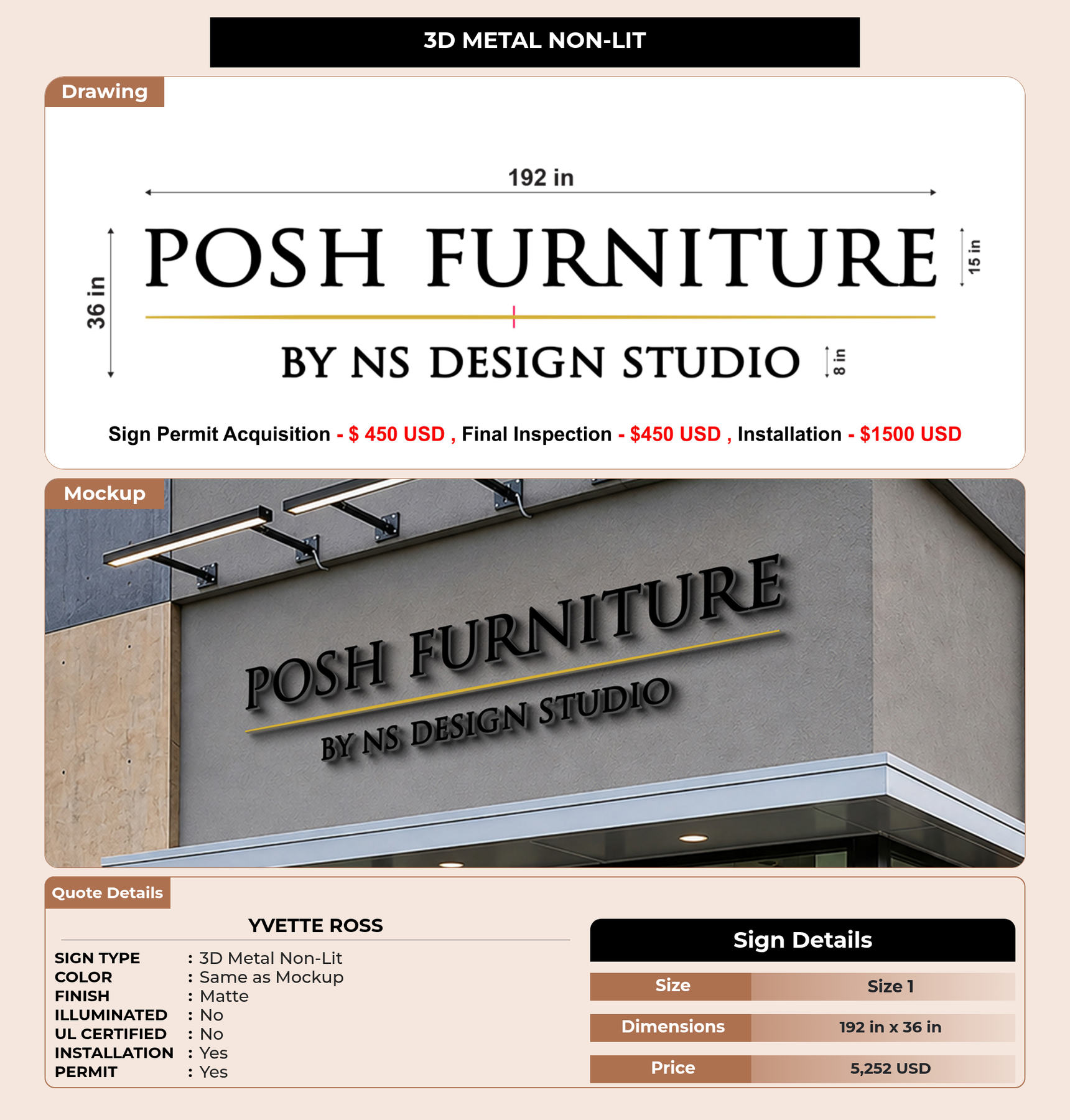 3D METAL NON-LIT

Drawing

192 in

36 in

POSH FURNITURE

15 in

BY NS DESIGN STUDIO

8 in

Sign Permit Acquisition - $ 450 USD , Final Inspection - $450 USD , Installation - $1500 USD

Mockup

POSH FURNITURE
BY NS DESIGN STUDIO

Quote Details

YVETTE ROSS

SIGN TYPE : 3D Metal Non-Lit
COLOR : Same as Mockup
FINISH : Matte
ILLUMINATED : No
UL CERTIFIED : No
INSTALLATION : Yes
PERMIT : Yes

Sign Details

Size Size 1

Dimensions 192 in x 36 in

Price 5,252 USD